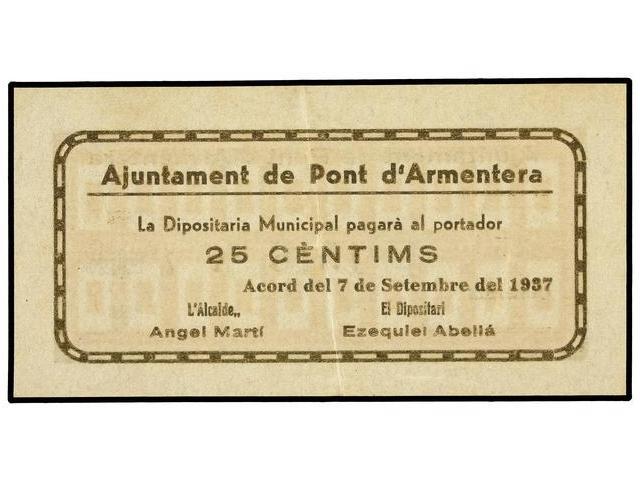 Ajuntament de Pont d'Armentera

La Dipositaria Municipal pagarà al portador

25 CÈNTIMS

Acord del 7 de Setembre del 1937

L'Alcalde,,
Angel Martí

El Dipositari
Ezequiel Abellá